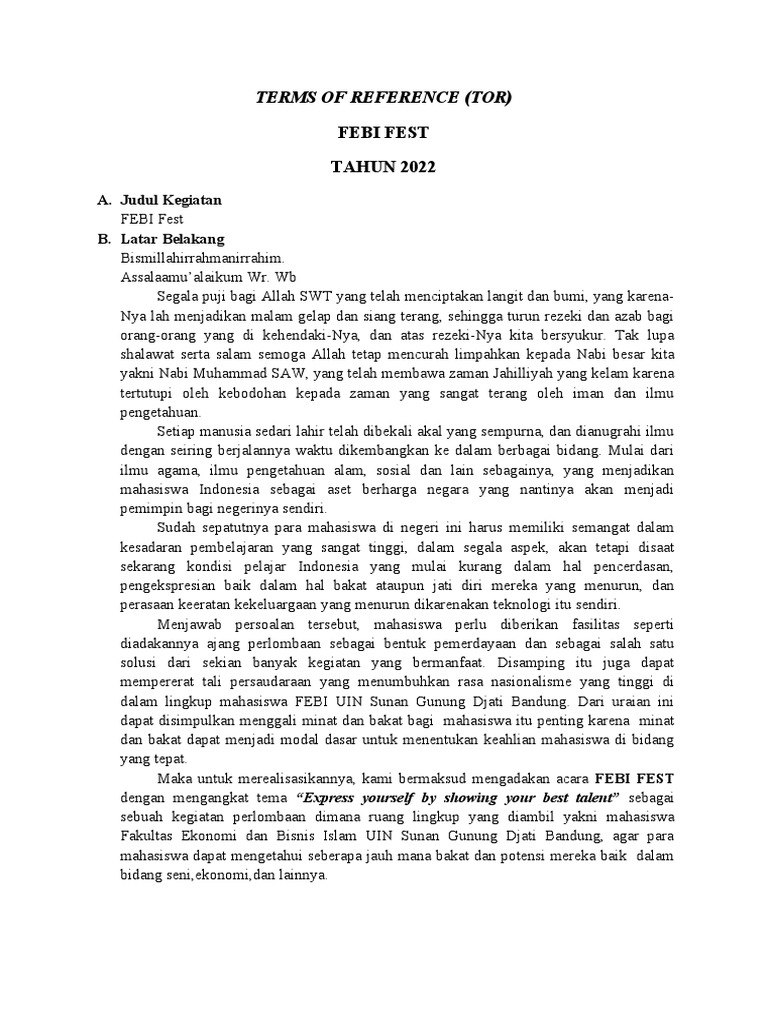 TERMS OF REFERENCE (TOR)

FEBI FEST

TAHUN 2022

A. Judul Kegiatan
FEBI Fest

B. Latar Belakang
Bismillahirrahmanirrahim.
Assalaamu'alaikum Wr. Wb

Segala puji bagi Allah SWT yang telah menciptakan langit dan bumi, yang karena-Nya lah menjadikan malam gelap dan siang terang, sehingga turun rezeki dan azab bagi orang-orang yang di kehendaki-Nya, dan atas rezeki-Nya kita bersyukur. Tak lupa shalawat serta salam semoga Allah tetap mencurah limpahkan kepada Nabi besar kita yakni Nabi Muhammad SAW, yang telah membawa zaman Jahilliyah yang kelam karena tertutupi oleh kebodohan kepada zaman yang sangat terang oleh iman dan ilmu pengetahuan.

Setiap manusia sedari lahir telah dibekali akal yang sempurna, dan dianugrahi ilmu dengan seiring berjalannya waktu dikembangkan ke dalam berbagai bidang. Mulai dari ilmu agama, ilmu pengetahuan alam, sosial dan lain sebagainya, yang menjadikan mahasiswa Indonesia sebagai aset berharga negara yang nantinya akan menjadi pemimpin bagi negerinya sendiri.

Sudah sepatutnya para mahasiswa di negeri ini harus memiliki semangat dalam kesadaran pembelajaran yang sangat tinggi, dalam segala aspek, akan tetapi disaat sekarang kondisi pelajar Indonesia yang mulai kurang dalam hal pencerdasan, pengekspresian baik dalam hal bakat ataupun jati diri mereka yang menurun, dan perasaan keeratan kekeluargaan yang menurun dikarenakan teknologi itu sendiri.

Menjawab persoalan tersebut, mahasiswa perlu diberikan fasilitas seperti diadakannya ajang perlombaan sebagai bentuk pemerdayaan dan sebagai salah satu solusi dari sekian banyak kegiatan yang bermanfaat. Disamping itu juga dapat mempererat tali persaudaraan yang menumbuhkan rasa nasionalisme yang tinggi di dalam lingkup mahasiswa FEBI UIN Sunan Gunung Djati Bandung. Dari uraian ini dapat disimpulkan menggali minat dan bakat bagi mahasiswa itu penting karena minat dan bakat dapat menjadi modal dasar untuk menentukan keahlian mahasiswa di bidang yang tepat.

Maka untuk merealisasikannya, kami bermaksud mengadakan acara FEBI FEST dengan mengangkat tema "Express yourself by showing your best talent" sebagai sebuah kegiatan perlombaan dimana ruang lingkup yang diambil yakni mahasiswa Fakultas Ekonomi dan Bisnis Islam UIN Sunan Gunung Djati Bandung, agar para mahasiswa dapat mengetahui seberapa jauh mana bakat dan potensi mereka baik dalam bidang seni,ekonomi,dan lainnya.